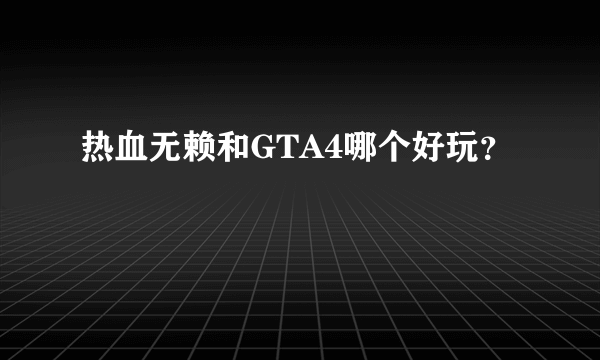 热血无赖和GTA4哪个好玩？